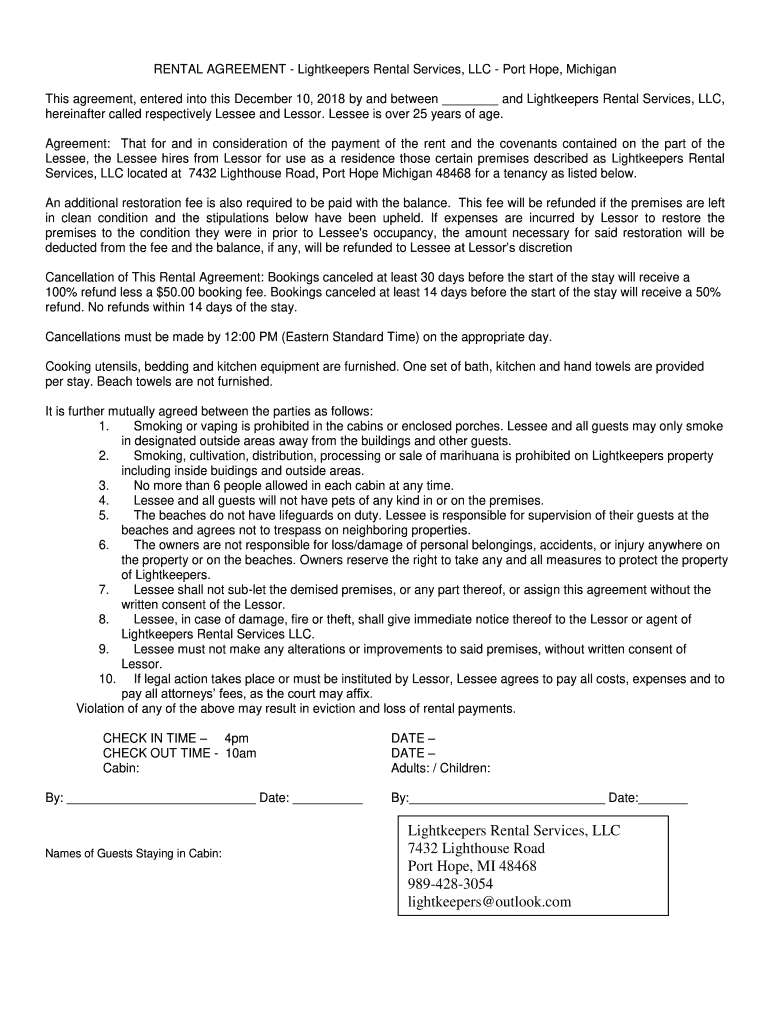 RENTAL AGREEMENT - Lightkeepers Rental Services, LLC - Port Hope, Michigan

This agreement, entered into this December 10, 2018 by and between ________ and Lightkeepers Rental Services, LLC, hereinafter called respectively Lessee and Lessor. Lessee is over 25 years of age.

Agreement: That for and in consideration of the payment of the rent and the covenants contained on the part of the Lessee, the Lessee hires from Lessor for use as a residence those certain premises described as Lightkeepers Rental Services, LLC located at 7432 Lighthouse Road, Port Hope Michigan 48468 for a tenancy as listed below.

An additional restoration fee is also required to be paid with the balance. This fee will be refunded if the premises are left in clean condition and the stipulations below have been upheld. If expenses are incurred by Lessor to restore the premises to the condition they were in prior to Lessee's occupancy, the amount necessary for said restoration will be deducted from the fee and the balance, if any, will be refunded to Lessee at Lessor's discretion

Cancellation of This Rental Agreement: Bookings canceled at least 30 days before the start of the stay will receive a 100% refund less a $50.00 booking fee. Bookings canceled at least 14 days before the start of the stay will receive a 50% refund. No refunds within 14 days of the stay.

Cancellations must be made by 12:00 PM (Eastern Standard Time) on the appropriate day.

Cooking utensils, bedding and kitchen equipment are furnished. One set of bath, kitchen and hand towels are provided per stay. Beach towels are not furnished.

It is further mutually agreed between the parties as follows:
1. Smoking or vaping is prohibited in the cabins or enclosed porches. Lessee and all guests may only smoke in designated outside areas away from the buildings and other guests.
2. Smoking, cultivation, distribution, processing or sale of marihuana is prohibited on Lightkeepers property including inside buidings and outside areas.
3. No more than 6 people allowed in each cabin at any time.
4. Lessee and all guests will not have pets of any kind in or on the premises.
5. The beaches do not have lifeguards on duty. Lessee is responsible for supervision of their guests at the beaches and agrees not to trespass on neighboring properties.
6. The owners are not responsible for loss/damage of personal belongings, accidents, or injury anywhere on the property or on the beaches. Owners reserve the right to take any and all measures to protect the property of Lightkeepers.
7. Lessee shall not sub-let the demised premises, or any part thereof, or assign this agreement without the written consent of the Lessor.
8. Lessee, in case of damage, fire or theft, shall give immediate notice thereof to the Lessor or agent of Lightkeepers Rental Services LLC.
9. Lessee must not make any alterations or improvements to said premises, without written consent of Lessor.
10. If legal action takes place or must be instituted by Lessor, Lessee agrees to pay all costs, expenses and to pay all attorneys' fees, as the court may affix.
Violation of any of the above may result in eviction and loss of rental payments.

CHECK IN TIME – 4pm
CHECK OUT TIME - 10am
Cabin:

DATE –
DATE –
Adults: / Children:

By: ___________________________ Date: __________

By:____________________________ Date:_______

Names of Guests Staying in Cabin:

Lightkeepers Rental Services, LLC
7432 Lighthouse Road
Port Hope, MI 48468
989-428-3054
lightkeepers@outlook.com